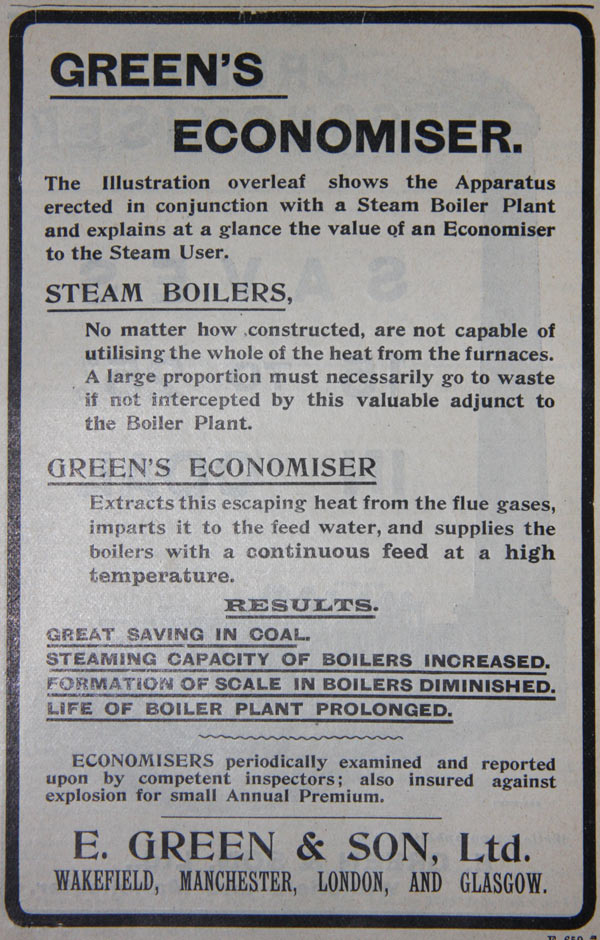 GREEN'S

ECONOMISER.

The Illustration overleaf shows the Apparatus erected in conjunction with a Steam Boiler Plant and explains at a glance the value of an Economiser to the Steam User.

STEAM BOILERS,

No matter how constructed, are not capable of utilising the whole of the heat from the furnaces. A large proportion must necessarily go to waste if not intercepted by this valuable adjunct to the Boiler Plant.

GREEN'S ECONOMISER

Extracts this escaping heat from the flue gases, imparts it to the feed water, and supplies the boilers with a continuous feed at a high temperature.

RESULTS.

GREAT SAVING IN COAL.
STEAMING CAPACITY OF BOILERS INCREASED.
FORMATION OF SCALE IN BOILERS DIMINISHED.
LIFE OF BOILER PLANT PROLONGED.

ECONOMISERS periodically examined and reported upon by competent inspectors; also insured against explosion for small Annual Premium.

E. GREEN & SON, Ltd.
WAKEFIELD, MANCHESTER, LONDON, AND GLASGOW.